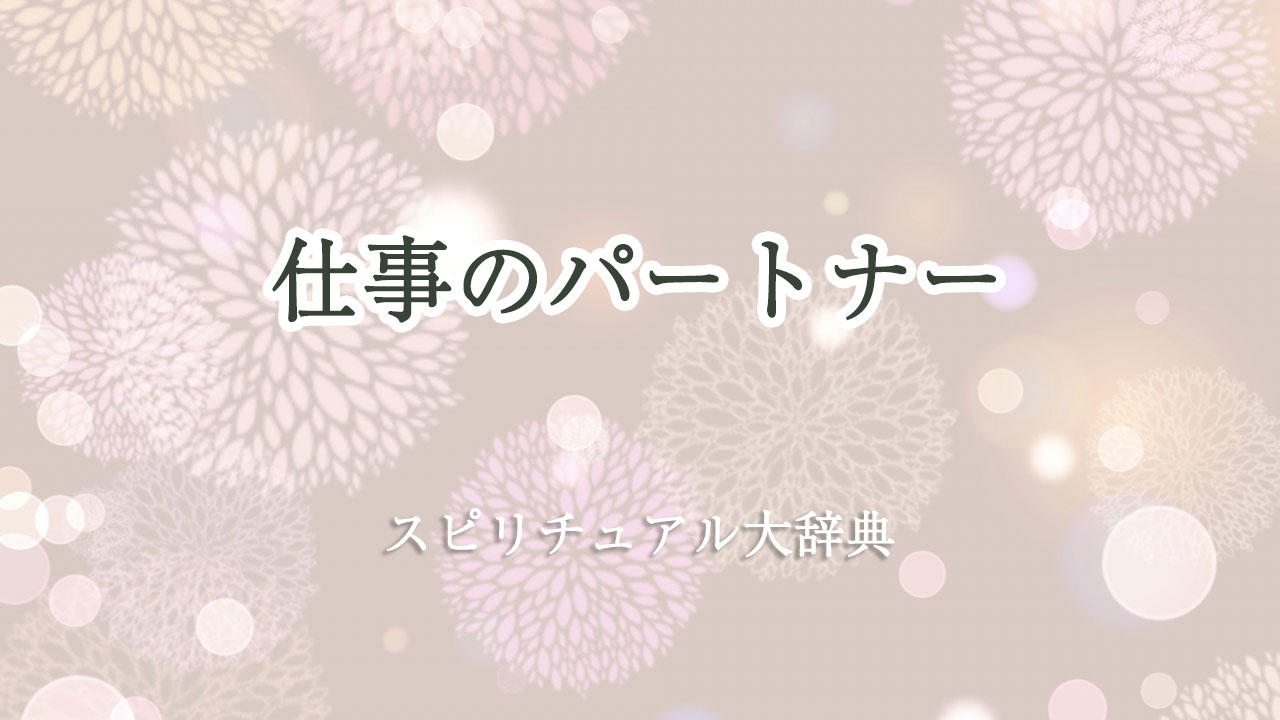 仕事のパートナー

スピリチュアル大辞典